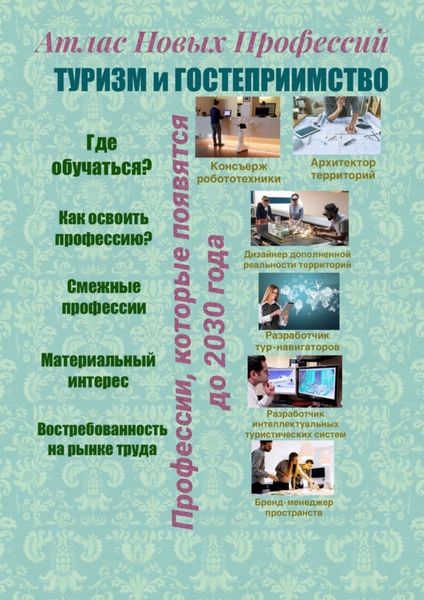 Атлас Новых Профессий

ТУРИЗМ и ГОСТЕПРИИМСТВО

Где обучаться?

Как освоить профессию?

Смежные профессии

Материальный интерес

Востребованность на рынке труда

Профессии, которые появятся до 2030 года

Консъерж робототехники

Архитектор территорий

Дизайнер дополненной реальности территорий

Разработчик тур-навигаторов

Разработчик интеллектуальных туристических систем

Бренд-менеджер пространств